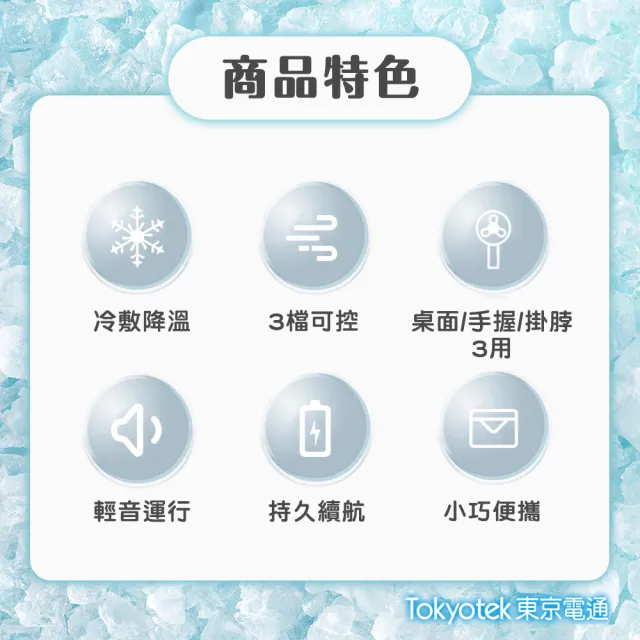 商品特色

冷敷降溫

3檔可控

桌面/手握/掛脖 3用

輕音運行

持久續航

小巧便攜

Tokyotek 東京電通